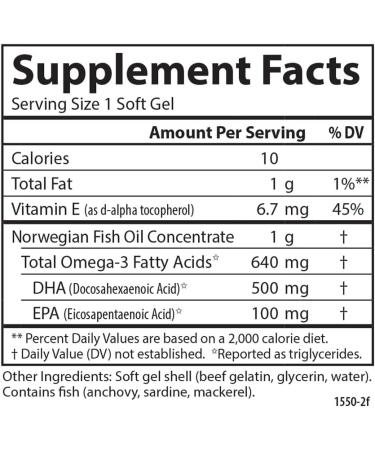 Supplement Facts

Serving Size 1 Soft Gel

| | Amount Per Serving | % DV |
|---|---|---|
| Calories | 10 | |
| Total Fat | 1 g | 1%** |
| Vitamin E (as d-alpha tocopherol) | 6.7 mg | 45% |
| Norwegian Fish Oil Concentrate | 1 g | † |
| Total Omega-3 Fatty Acids☆ | 640 mg | † |
| DHA (Docosahexaenoic Acid)☆ | 500 mg | † |
| EPA (Eicosapentaenoic Acid)☆ | 100 mg | † |

** Percent Daily Values are based on a 2,000 calorie diet.
† Daily Value (DV) not established. ☆Reported as triglycerides.

Other Ingredients: Soft gel shell (beef gelatin, glycerin, water). Contains fish (anchovy, sardine, mackerel).

1550-2f